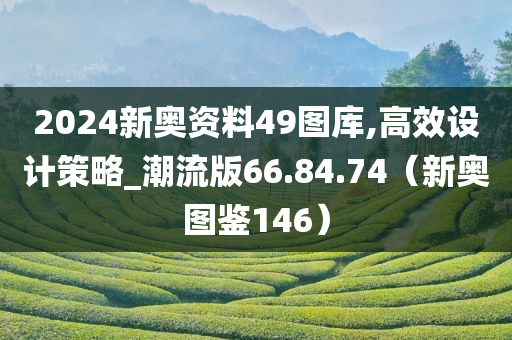 2024新奥资料49图库,高效设计策略_潮流版66.84.74（新奥图鉴146）